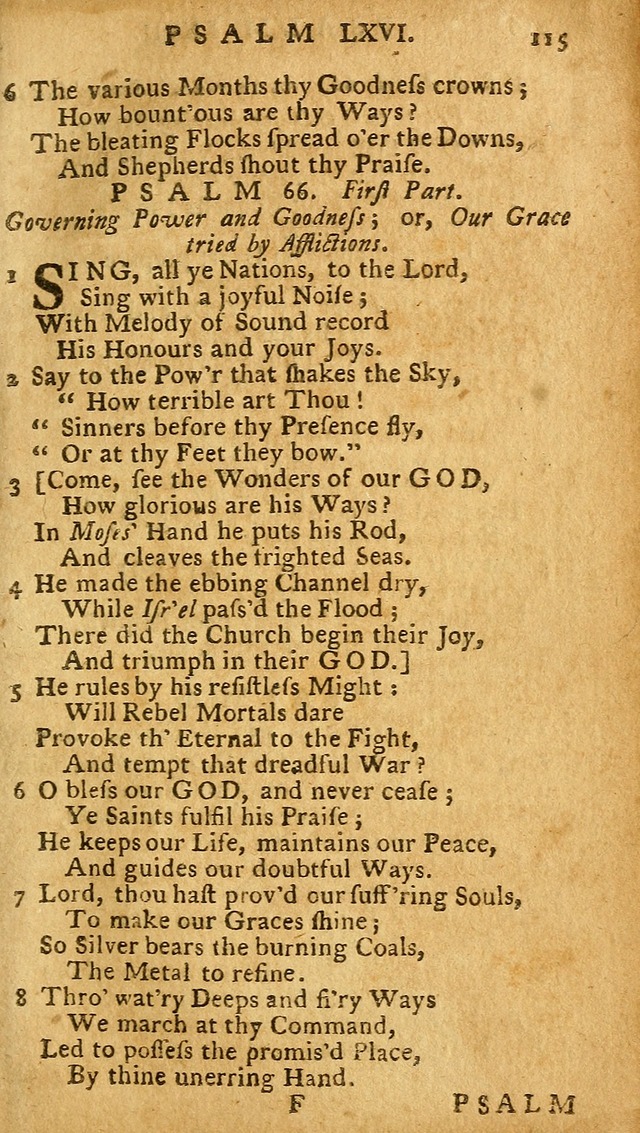 PSALM LXVI. 115

6 The various Months thy Goodneſs crowns;
How bount'ous are thy Ways?
The bleating Flocks ſpread o'er the Downs,
And Shepherds ſhout thy Praiſe.

PSALM 66. First Part.
Governing Power and Goodneſs; or, Our Grace tried by Afflictions.

1 SING, all ye Nations, to the Lord,
Sing with a joyful Noiſe;
With Melody of Sound record
His Honours and your Joys.

2 Say to the Pow'r that ſhakes the Sky,
" How terrible art Thou!
" Sinners before thy Preſence fly,
" Or at thy Feet they bow."

3 [Come, ſee the Wonders of our GOD,
How glorious are his Ways?
In Moſes' Hand he puts his Rod,
And cleaves the frighted Seas.

4 He made the ebbing Channel dry,
While Iſr'el paſs'd the Flood;
There did the Church begin their Joy,
And triumph in their GOD.]

5 He rules by his reſiſtleſs Might:
Will Rebel Mortals dare
Provoke th' Eternal to the Fight,
And tempt that dreadful War?

6 O bleſs our GOD, and never ceaſe;
Ye Saints fulfil his Praiſe;
He keeps our Life, maintains our Peace,
And guides our doubtful Ways.

7 Lord, thou haſt prov'd our ſuff'ring Souls,
To make our Graces ſhine;
So Silver bears the burning Coals,
The Metal to refine.

8 Thro' wat'ry Deeps and fi'ry Ways
We march at thy Command,
Led to poſſeſs the promis'd Place,
By thine unerring Hand.

F PSALM